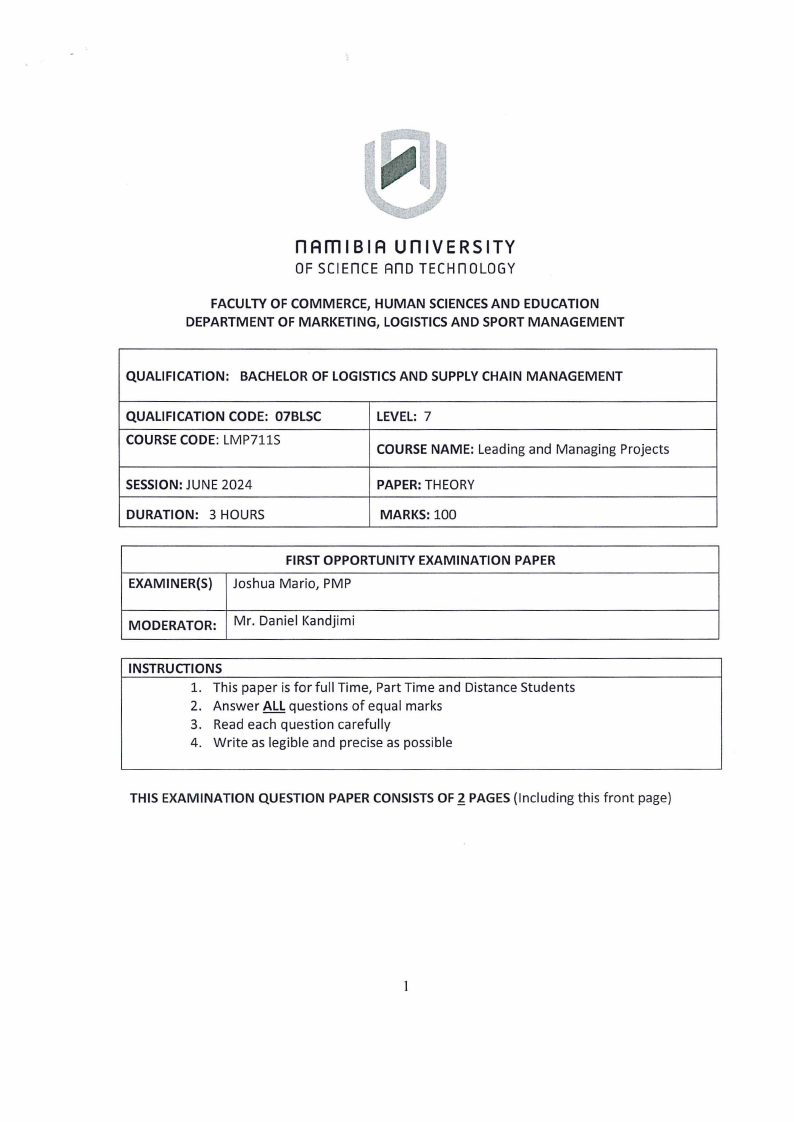 NAMIBIA UNIVERSITY
OF SCIENCE AND TECHNOLOGY

FACULTY OF COMMERCE, HUMAN SCIENCES AND EDUCATION
DEPARTMENT OF MARKETING, LOGISTICS AND SPORT MANAGEMENT

| QUALIFICATION: BACHELOR OF LOGISTICS AND SUPPLY CHAIN MANAGEMENT | |
|---|---|
| QUALIFICATION CODE: 07BLSC | LEVEL: 7 |
| COURSE CODE: LMP711S | COURSE NAME: Leading and Managing Projects |
| SESSION: JUNE 2024 | PAPER: THEORY |
| DURATION: 3 HOURS | MARKS: 100 |

| FIRST OPPORTUNITY EXAMINATION PAPER | |
|---|---|
| EXAMINER(S) | Joshua Mario, PMP |
| MODERATOR: | Mr. Daniel Kandjimi |

INSTRUCTIONS
1. This paper is for full Time, Part Time and Distance Students
2. Answer ALL questions of equal marks
3. Read each question carefully
4. Write as legible and precise as possible

THIS EXAMINATION QUESTION PAPER CONSISTS OF 2 PAGES (Including this front page)

1